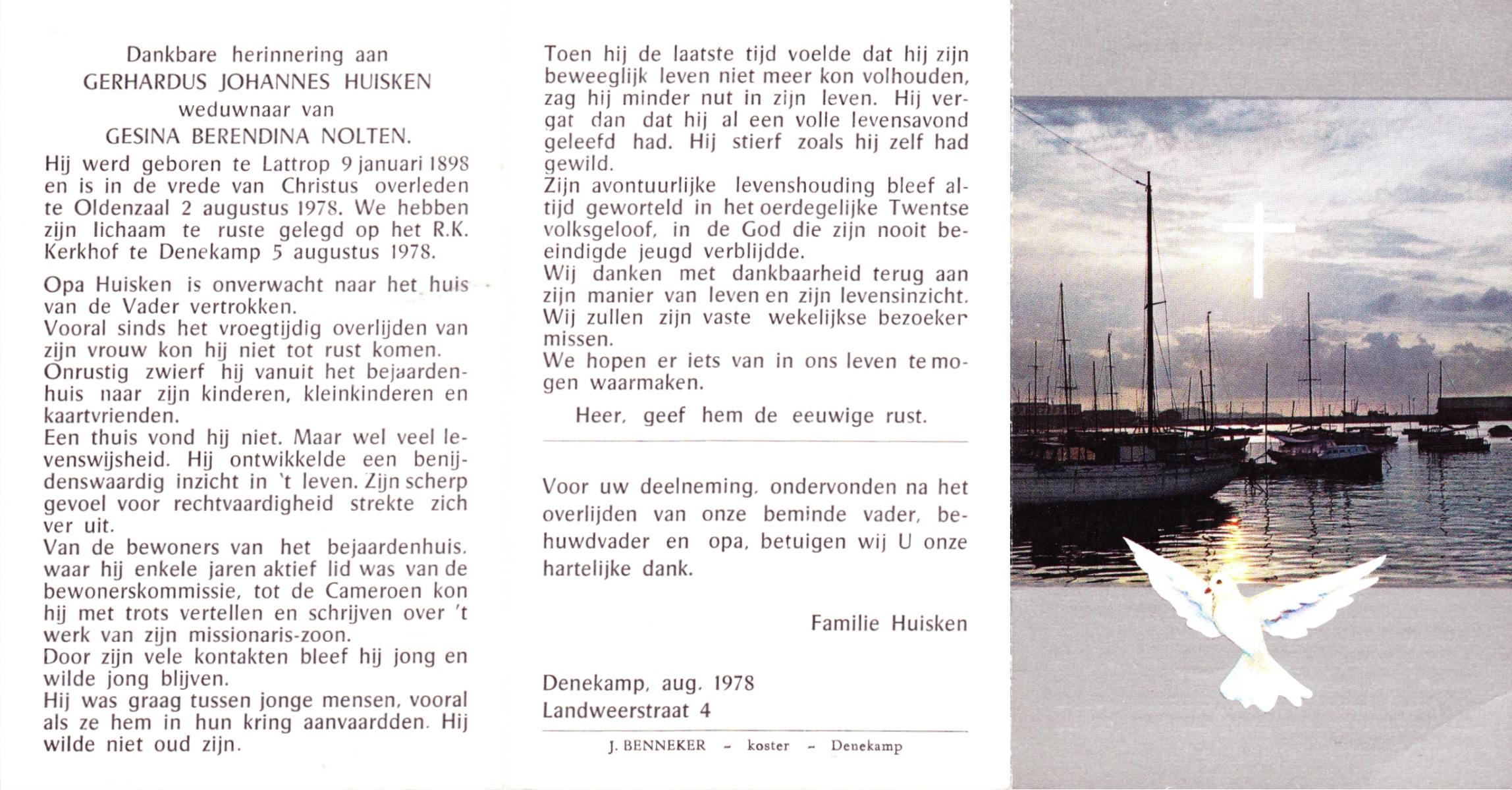 Dankbare herinnering aan
GERHARDUS JOHANNES HUISKEN
weduwnaar van
GESINA BERENDINA NOLTEN.

Hij werd geboren te Lattrop 9 januari 1898 en is in de vrede van Christus overleden te Oldenzaal 2 augustus 1978. We hebben zijn lichaam te ruste gelegd op het R.K. Kerkhof te Denekamp 5 augustus 1978.

Opa Huisken is onverwacht naar het huis van de Vader vertrokken.
Vooral sinds het vroegtijdig overlijden van zijn vrouw kon hij niet tot rust komen.
Onrustig zwierf hij vanuit het bejaardenhuis naar zijn kinderen, kleinkinderen en kaartvrienden.
Een thuis vond hij niet. Maar wel veel levenswijsheid. Hij ontwikkelde een benijdenswaardig inzicht in 't leven. Zijn scherp gevoel voor rechtvaardigheid strekte zich ver uit.
Van de bewoners van het bejaardenhuis, waar hij enkele jaren aktief lid was van de bewonerskommissie, tot de Cameroen kon hij met trots vertellen en schrijven over 't werk van zijn missionaris-zoon.
Door zijn vele kontakten bleef hij jong en wilde jong blijven.
Hij was graag tussen jonge mensen, vooral als ze hem in hun kring aanvaardden. Hij wilde niet oud zijn.

Toen hij de laatste tijd voelde dat hij zijn beweeglijk leven niet meer kon volhouden, zag hij minder nut in zijn leven. Hij vergat dan dat hij al een volle levensavond geleefd had. Hij stierf zoals hij zelf had gewild.
Zijn avontuurlijke levenshouding bleef altijd geworteld in het oerdegelijke Twentse volksgeloof, in de God die zijn nooit beeindigde jeugd verblijdde.
Wij danken met dankbaarheid terug aan zijn manier van leven en zijn levensinzicht.
Wij zullen zijn vaste wekelijkse bezoeker missen.
We hopen er iets van in ons leven te mogen waarmaken.

Heer, geef hem de eeuwige rust.

Voor uw deelneming, ondervonden na het overlijden van onze beminde vader, behuwdvader en opa, betuigen wij U onze hartelijke dank.

Familie Huisken

Denekamp, aug. 1978
Landweerstraat 4

J. BENNEKER - koster - Denekamp